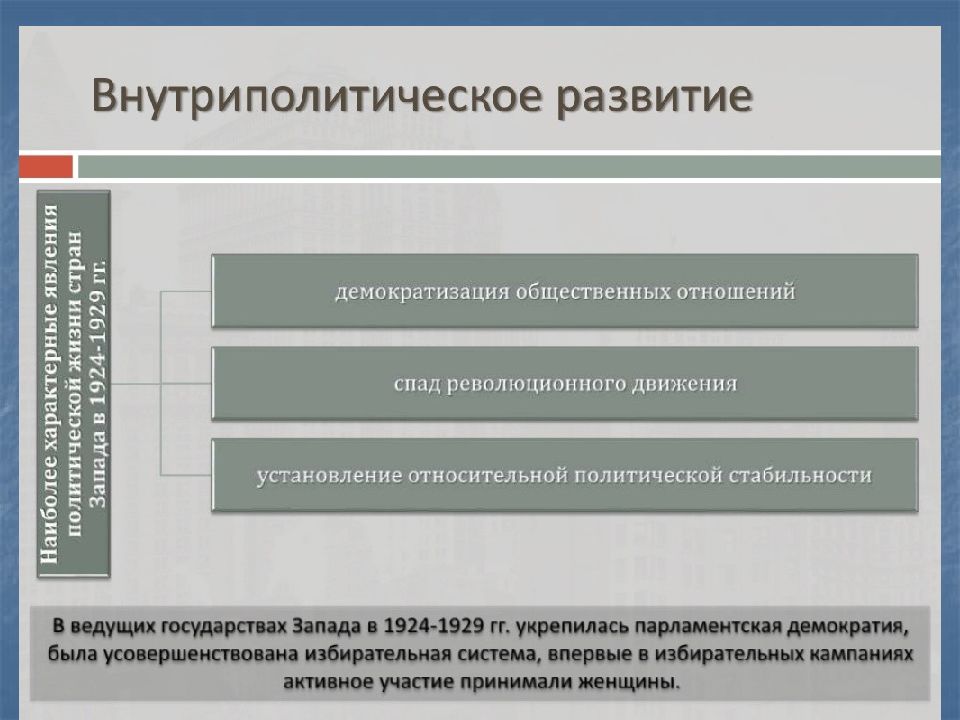 Внутриполитическое развитие

Наиболее характерные явления политической жизни стран Запада в 1924-1929 гг.

демократизация общественных отношений

спад революционного движения

установление относительной политической стабильности

В ведущих государствах Запада в 1924-1929 гг. укрепилась парламентская демократия, была усовершенствована избирательная система, впервые в избирательных кампаниях активное участие принимали женщины.